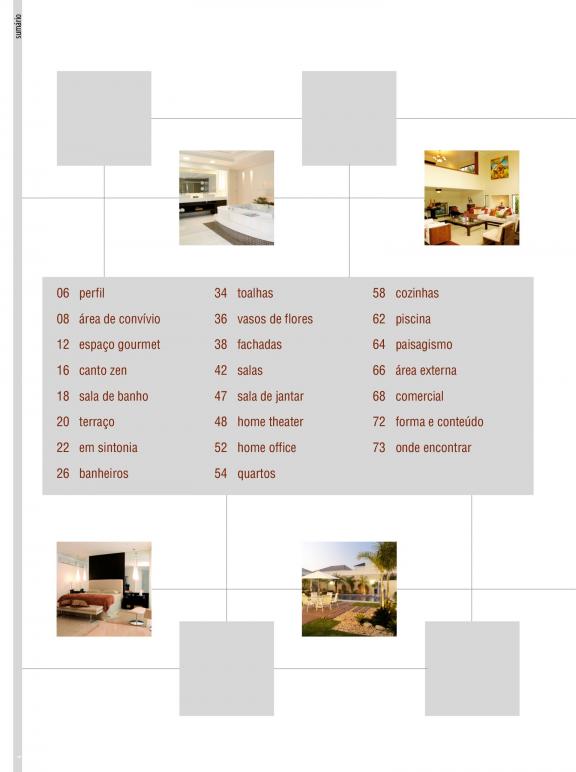 sumário

06 perfil
08 área de convívio
12 espaço gourmet
16 canto zen
18 sala de banho
20 terraço
22 em sintonia
26 banheiros

34 toalhas
36 vasos de flores
38 fachadas
42 salas
47 sala de jantar
48 home theater
52 home office
54 quartos

58 cozinhas
62 piscina
64 paisagismo
66 área externa
68 comercial
72 forma e conteúdo
73 onde encontrar